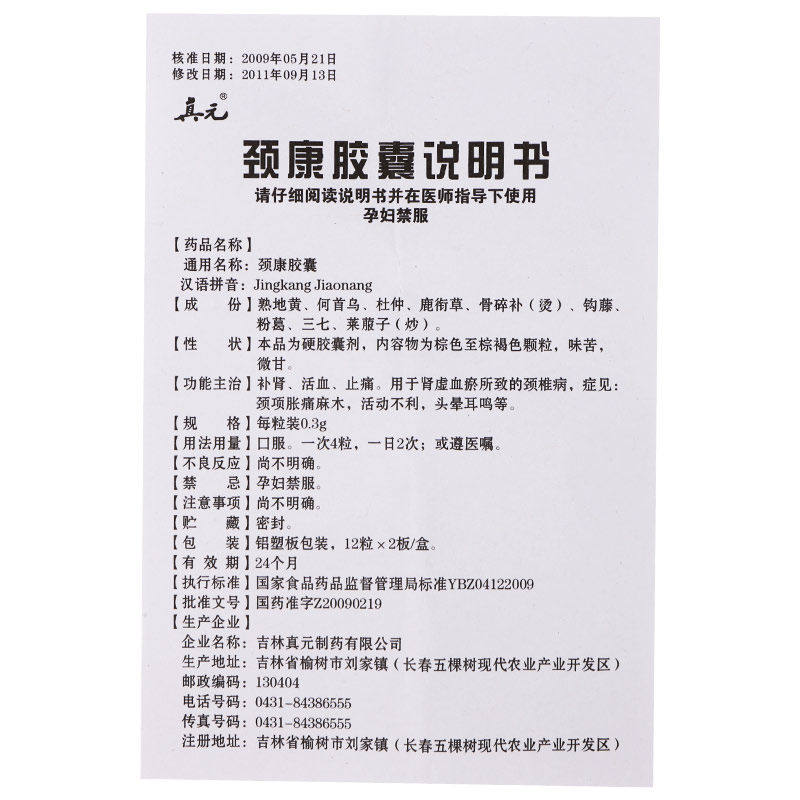 核准日期：2009年05月21日
修改日期：2011年09月13日

真元®

颈康胶囊说明书
请仔细阅读说明书并在医师指导下使用
孕妇禁服

【药品名称】
通用名称：颈康胶囊
汉语拼音：Jingkang Jiaonang
【成　　份】熟地黄、何首乌、杜仲、鹿衔草、骨碎补（烫）、钩藤、粉葛、三七、莱菔子（炒）。
【性　　状】本品为硬胶囊剂，内容物为棕色至棕褐色颗粒，味苦，微甘。
【功能主治】补肾、活血、止痛。用于肾虚血瘀所致的颈椎病，症见：颈项胀痛麻木，活动不利，头晕耳鸣等。
【规　　格】每粒装0.3g
【用法用量】口服。一次4粒，一日2次；或遵医嘱。
【不良反应】尚不明确。
【禁　　忌】孕妇禁服。
【注意事项】尚不明确。
【贮　　藏】密封。
【包　　装】铝塑板包装，12粒×2板/盒。
【有 效 期】24个月
【执行标准】国家食品药品监督管理局标准YBZ04122009
【批准文号】国药准字Z20090219
【生产企业】
企业名称：吉林真元制药有限公司
生产地址：吉林省榆树市刘家镇（长春五棵树现代农业产业开发区）
邮政编码：130404
电话号码：0431-84386555
传真号码：0431-84386555
注册地址：吉林省榆树市刘家镇（长春五棵树现代农业产业开发区）